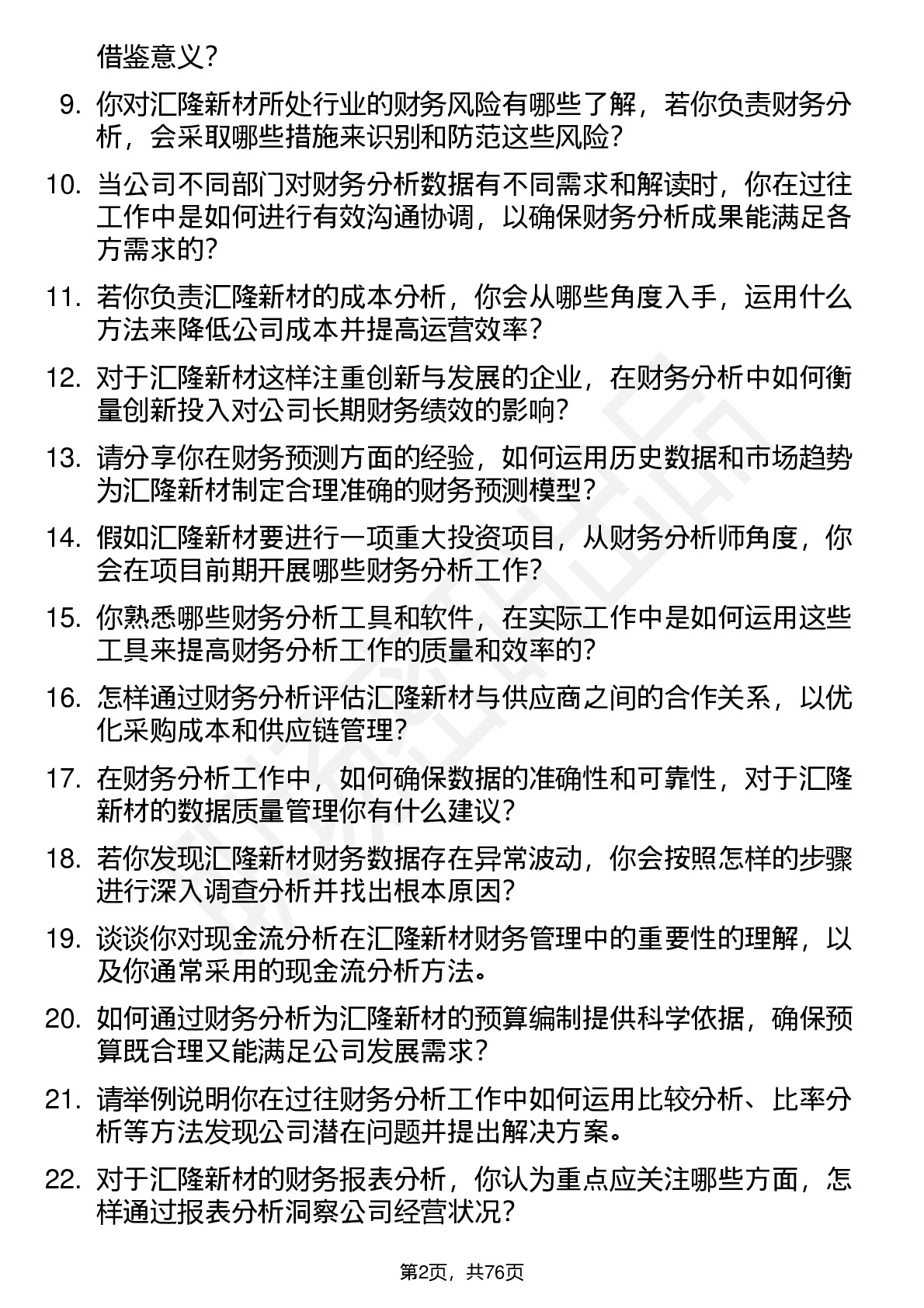 借鉴意义？

9. 你对汇隆新材所处行业的财务风险有哪些了解，若你负责财务分析，会采取哪些措施来识别和防范这些风险？

10. 当公司不同部门对财务分析数据有不同需求和解读时，你在过往工作中是如何进行有效沟通协调，以确保财务分析成果能满足各方需求的？

11. 若你负责汇隆新材的成本分析，你会从哪些角度入手，运用什么方法来降低公司成本并提高运营效率？

12. 对于汇隆新材这样注重创新与发展的企业，在财务分析中如何衡量创新投入对公司长期财务绩效的影响？

13. 请分享你在财务预测方面的经验，如何运用历史数据和市场趋势为汇隆新材制定合理准确的财务预测模型？

14. 假如汇隆新材要进行一项重大投资项目，从财务分析师角度，你会在项目前期开展哪些财务分析工作？

15. 你熟悉哪些财务分析工具和软件，在实际工作中是如何运用这些工具来提高财务分析工作的质量和效率的？

16. 怎样通过财务分析评估汇隆新材与供应商之间的合作关系，以优化采购成本和供应链管理？

17. 在财务分析工作中，如何确保数据的准确性和可靠性，对于汇隆新材的数据质量管理你有什么建议？

18. 若你发现汇隆新材财务数据存在异常波动，你会按照怎样的步骤进行深入调查分析并找出根本原因？

19. 谈谈你对现金流分析在汇隆新材财务管理中的重要性的理解，以及你通常采用的现金流分析方法。

20. 如何通过财务分析为汇隆新材的预算编制提供科学依据，确保预算既合理又能满足公司发展需求？

21. 请举例说明你在过往财务分析工作中如何运用比较分析、比率分析等方法发现公司潜在问题并提出解决方案。

22. 对于汇隆新材的财务报表分析，你认为重点应关注哪些方面，怎样通过报表分析洞察公司经营状况？

第2页，共76页